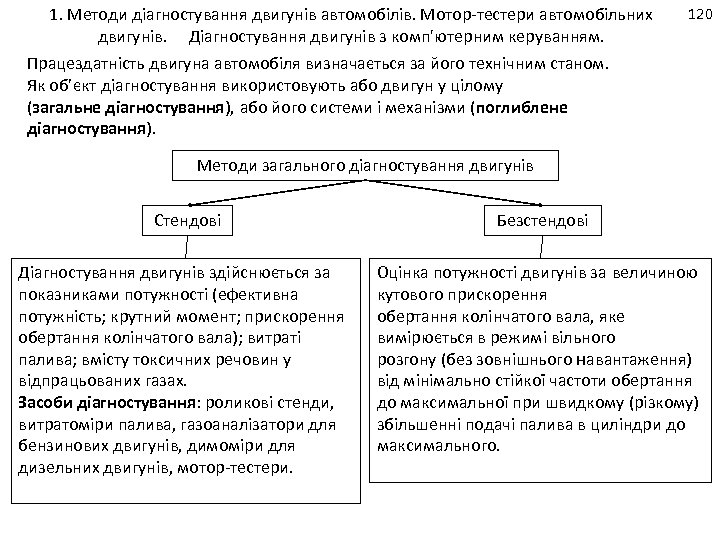 1. Методи діагностування двигунів автомобілів. Мотор-тестери автомобільних двигунів. Діагностування двигунів з комп'ютерним керуванням.

120

Працездатність двигуна автомобіля визначається за його технічним станом. Як об'єкт діагностування використовують або двигун у цілому (загальне діагностування), або його системи і механізми (поглиблене діагностування).

Методи загального діагностування двигунів

Стендові

Безстендові

Діагностування двигунів здійснюється за показниками потужності (ефективна потужність; крутний момент; прискорення обертання колінчатого вала); витраті палива; вмісту токсичних речовин у відпрацьованих газах.
Засоби діагностування: роликові стенди, витратоміри палива, газоаналізатори для бензинових двигунів, димоміри для дизельних двигунів, мотор-тестери.

Оцінка потужності двигунів за величиною кутового прискорення обертання колінчатого вала, яке вимірюється в режимі вільного розгону (без зовнішнього навантаження) від мінімально стійкої частоти обертання до максимальної при швидкому (різкому) збільшенні подачі палива в циліндри до максимального.